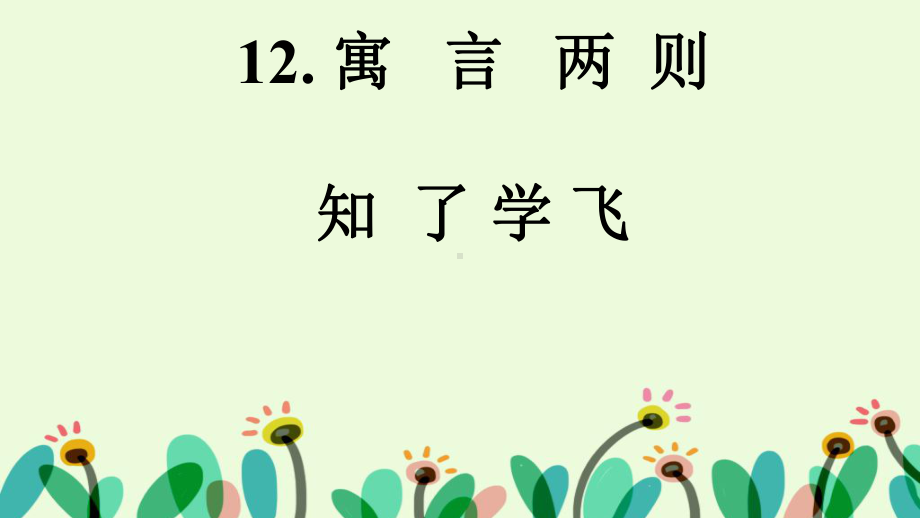 12. 寓 言 两 则

知 了 学 飞